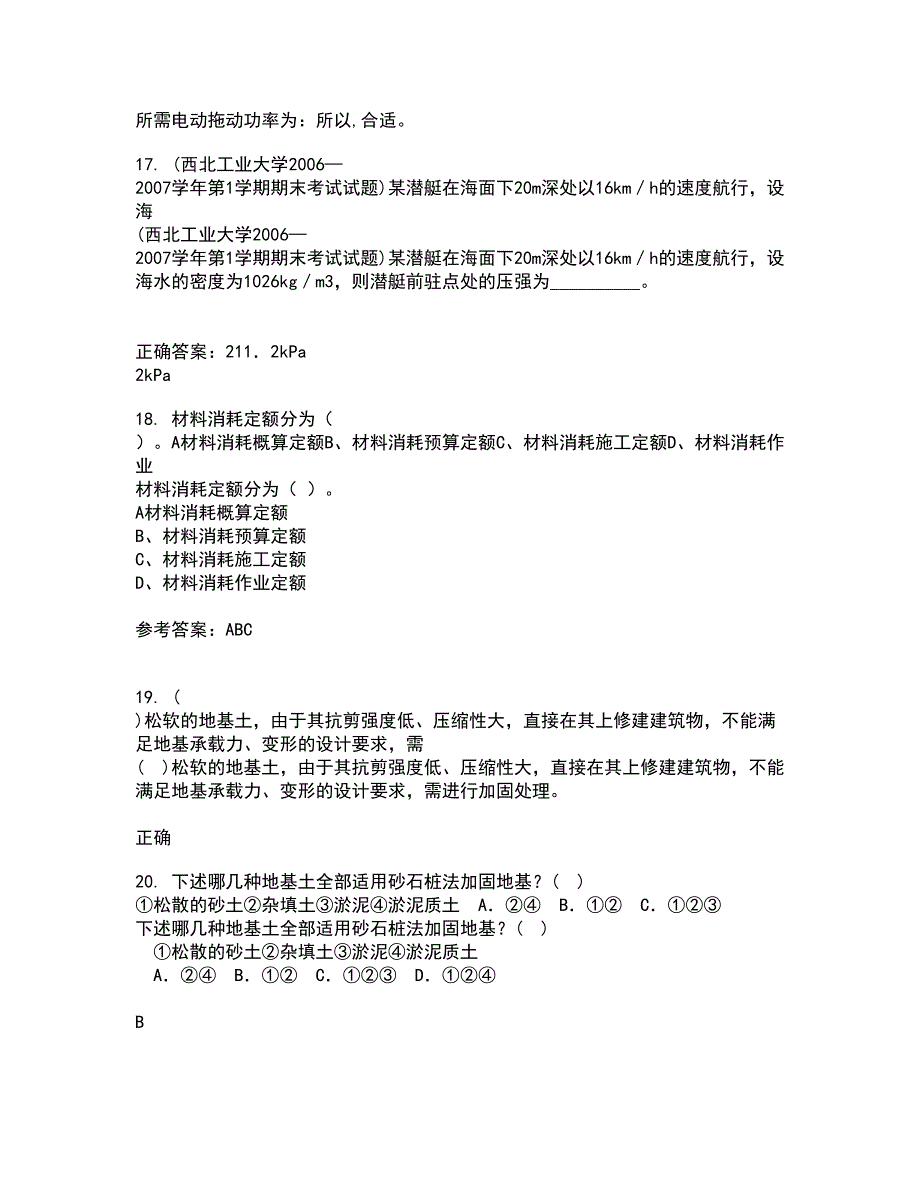 所需电动拖动功率为：所以,合适。

17. (西北工业大学2006—2007学年第1学期期末考试试题)某潜艇在海面下20m深处以16km／h的速度航行，设海
(西北工业大学2006—2007学年第1学期期末考试试题)某潜艇在海面下20m深处以16km／h的速度航行，设海水的密度为1026kg／m3，则潜艇前驻点处的压强为__________。

正确答案：211．2kPa
2kPa

18. 材料消耗定额分为（ ）。A材料消耗概算定额B、材料消耗预算定额C、材料消耗施工定额D、材料消耗作业
材料消耗定额分为（ ）。
A材料消耗概算定额
B、材料消耗预算定额
C、材料消耗施工定额
D、材料消耗作业定额

参考答案：ABC

19. ( )松软的地基土，由于其抗剪强度低、压缩性大，直接在其上修建建筑物，不能满足地基承载力、变形的设计要求，需
( )松软的地基土，由于其抗剪强度低、压缩性大，直接在其上修建建筑物，不能满足地基承载力、变形的设计要求，需进行加固处理。

正确

20. 下述哪几种地基土全部适用砂石桩法加固地基？( )
①松散的砂土②杂填土③淤泥④淤泥质土 A．②④ B．①② C．①②③
下述哪几种地基土全部适用砂石桩法加固地基？( )
①松散的砂土②杂填土③淤泥④淤泥质土
A．②④ B．①② C．①②③ D．①②④

B